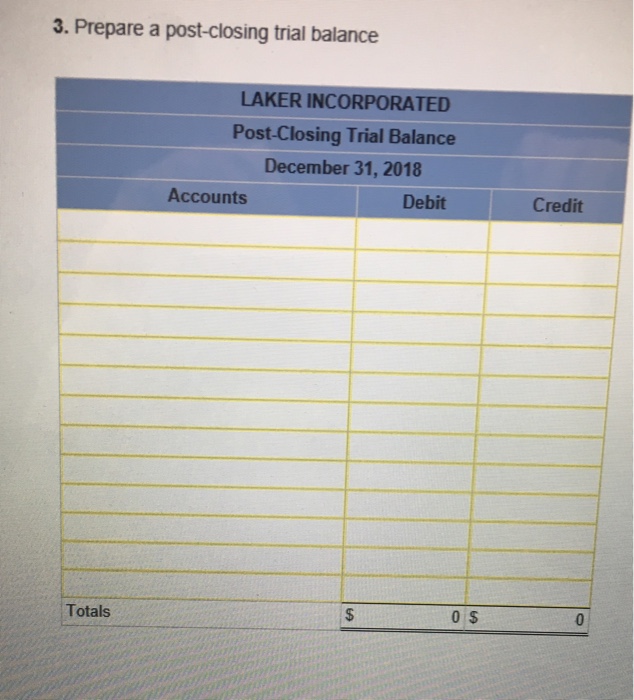 3. Prepare a post-closing trial balance

LAKER INCORPORATED
Post-Closing Trial Balance
December 31, 2018

| Accounts | Debit | Credit |
|---|---|---|
| | | |
| | | |
| | | |
| | | |
| | | |
| | | |
| | | |
| | | |
| | | |
| | | |
| | | |
| | | |
| | | |
| Totals | $ 0 | $ 0 |